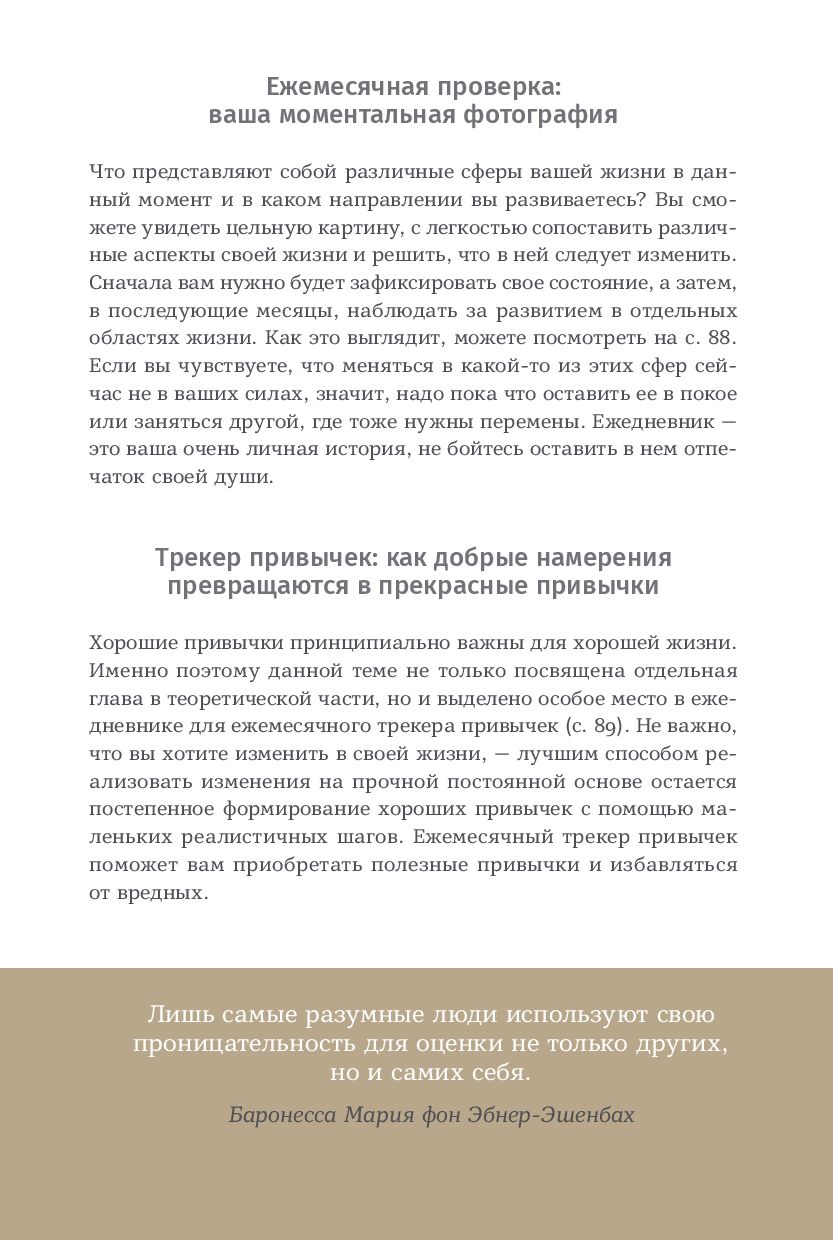 Ежемесячная проверка:
ваша моментальная фотография

Что представляют собой различные сферы вашей жизни в данный момент и в каком направлении вы развиваетесь? Вы сможете увидеть цельную картину, с легкостью сопоставить различные аспекты своей жизни и решить, что в ней следует изменить. Сначала вам нужно будет зафиксировать свое состояние, а затем, в последующие месяцы, наблюдать за развитием в отдельных областях жизни. Как это выглядит, можете посмотреть на с. 88. Если вы чувствуете, что меняться в какой-то из этих сфер сейчас не в ваших силах, значит, надо пока что оставить ее в покое или заняться другой, где тоже нужны перемены. Ежедневник — это ваша очень личная история, не бойтесь оставить в нем отпечаток своей души.

Трекер привычек: как добрые намерения
превращаются в прекрасные привычки

Хорошие привычки принципиально важны для хорошей жизни. Именно поэтому данной теме не только посвящена отдельная глава в теоретической части, но и выделено особое место в ежедневнике для ежемесячного трекера привычек (с. 89). Не важно, что вы хотите изменить в своей жизни, — лучшим способом реализовать изменения на прочной постоянной основе остается постепенное формирование хороших привычек с помощью маленьких реалистичных шагов. Ежемесячный трекер привычек поможет вам приобретать полезные привычки и избавляться от вредных.

Лишь самые разумные люди используют свою проницательность для оценки не только других, но и самих себя.

Баронесса Мария фон Эбнер-Эшенбах